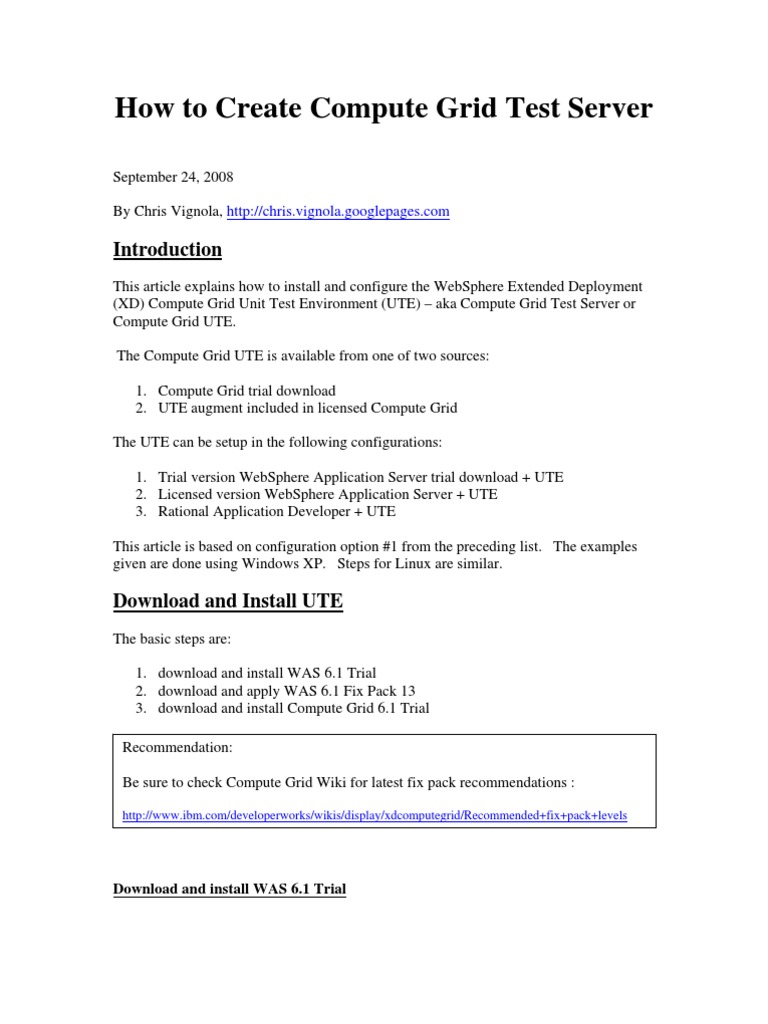 How to Create Compute Grid Test Server

September 24, 2008

By Chris Vignola, http://chris.vignola.googlepages.com

Introduction

This article explains how to install and configure the WebSphere Extended Deployment (XD) Compute Grid Unit Test Environment (UTE) – aka Compute Grid Test Server or Compute Grid UTE.

The Compute Grid UTE is available from one of two sources:

1. Compute Grid trial download
2. UTE augment included in licensed Compute Grid

The UTE can be setup in the following configurations:

1. Trial version WebSphere Application Server trial download + UTE
2. Licensed version WebSphere Application Server + UTE
3. Rational Application Developer + UTE

This article is based on configuration option #1 from the preceding list. The examples given are done using Windows XP. Steps for Linux are similar.

Download and Install UTE

The basic steps are:

1. download and install WAS 6.1 Trial
2. download and apply WAS 6.1 Fix Pack 13
3. download and install Compute Grid 6.1 Trial

Recommendation:

Be sure to check Compute Grid Wiki for latest fix pack recommendations :

http://www.ibm.com/developerworks/wikis/display/xdcomputegrid/Recommended+fix+pack+levels

Download and install WAS 6.1 Trial